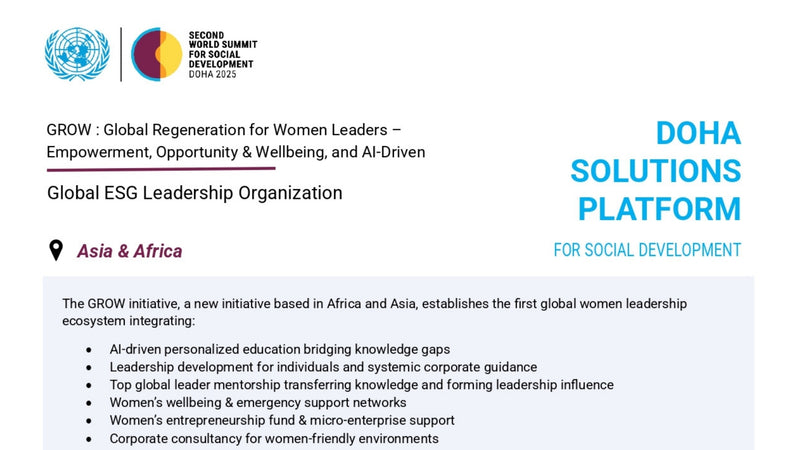 SECOND
WORLD SUMMIT
FOR SOCIAL
DEVELOPMENT
DOHA 2025

GROW : Global Regeneration for Women Leaders – Empowerment, Opportunity & Wellbeing, and AI-Driven

Global ESG Leadership Organization

Asia & Africa

DOHA
SOLUTIONS
PLATFORM
FOR SOCIAL DEVELOPMENT

The GROW initiative, a new initiative based in Africa and Asia, establishes the first global women leadership ecosystem integrating:

- AI-driven personalized education bridging knowledge gaps
- Leadership development for individuals and systemic corporate guidance
- Top global leader mentorship transferring knowledge and forming leadership influence
- Women's wellbeing & emergency support networks
- Women's entrepreneurship fund & micro-enterprise support
- Corporate consultancy for women-friendly environments